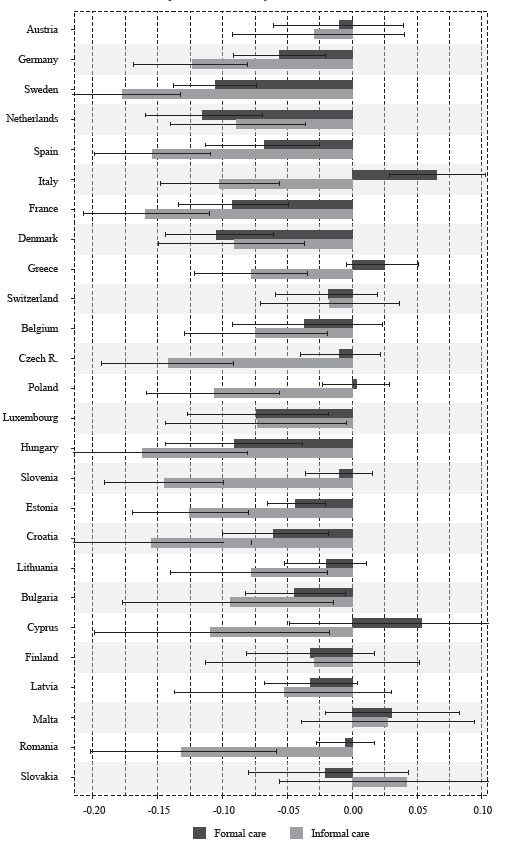 Austria
Germany
Sweden
Netherlands
Spain
Italy
France
Denmark
Greece
Switzerland
Belgium
Czech R.
Poland
Luxembourg
Hungary
Slovenia
Estonia
Croatia
Lithuania
Bulgaria
Cyprus
Finland
Latvia
Malta
Romania
Slovakia

-0.20 -0.15 -0.10 -0.05 0.00 0.05 0.10

Formal care Informal care